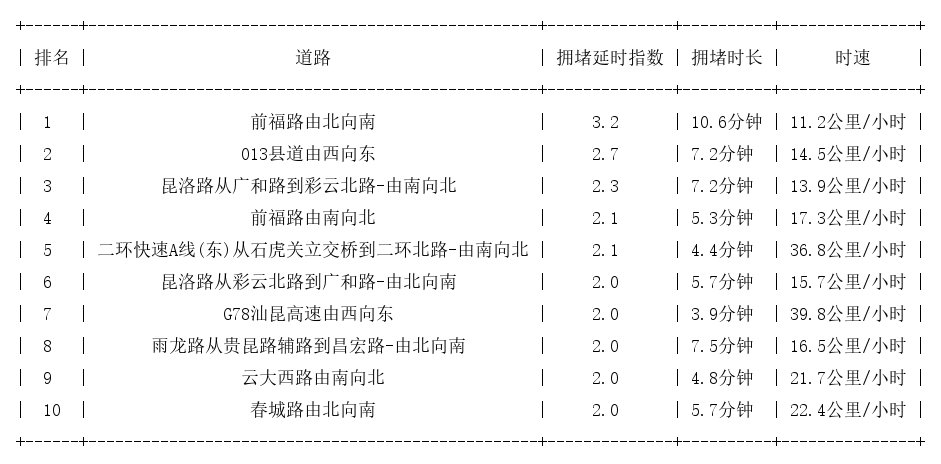 | 排名 | 道路 | 拥堵延时指数 | 拥堵时长 | 时速 |
|---|---|---|---|---|
| 1 | 前福路由北向南 | 3.2 | 10.6分钟 | 11.2公里/小时 |
| 2 | 013县道由西向东 | 2.7 | 7.2分钟 | 14.5公里/小时 |
| 3 | 昆洛路从广和路到彩云北路-由南向北 | 2.3 | 7.2分钟 | 13.9公里/小时 |
| 4 | 前福路由南向北 | 2.1 | 5.3分钟 | 17.3公里/小时 |
| 5 | 二环快速A线(东)从石虎关立交桥到二环北路-由南向北 | 2.1 | 4.4分钟 | 36.8公里/小时 |
| 6 | 昆洛路从彩云北路到广和路-由北向南 | 2.0 | 5.7分钟 | 15.7公里/小时 |
| 7 | G78汕昆高速由西向东 | 2.0 | 3.9分钟 | 39.8公里/小时 |
| 8 | 雨龙路从贵昆路辅路到昌宏路-由北向南 | 2.0 | 7.5分钟 | 16.5公里/小时 |
| 9 | 云大西路由南向北 | 2.0 | 4.8分钟 | 21.7公里/小时 |
| 10 | 春城路由北向南 | 2.0 | 5.7分钟 | 22.4公里/小时 |